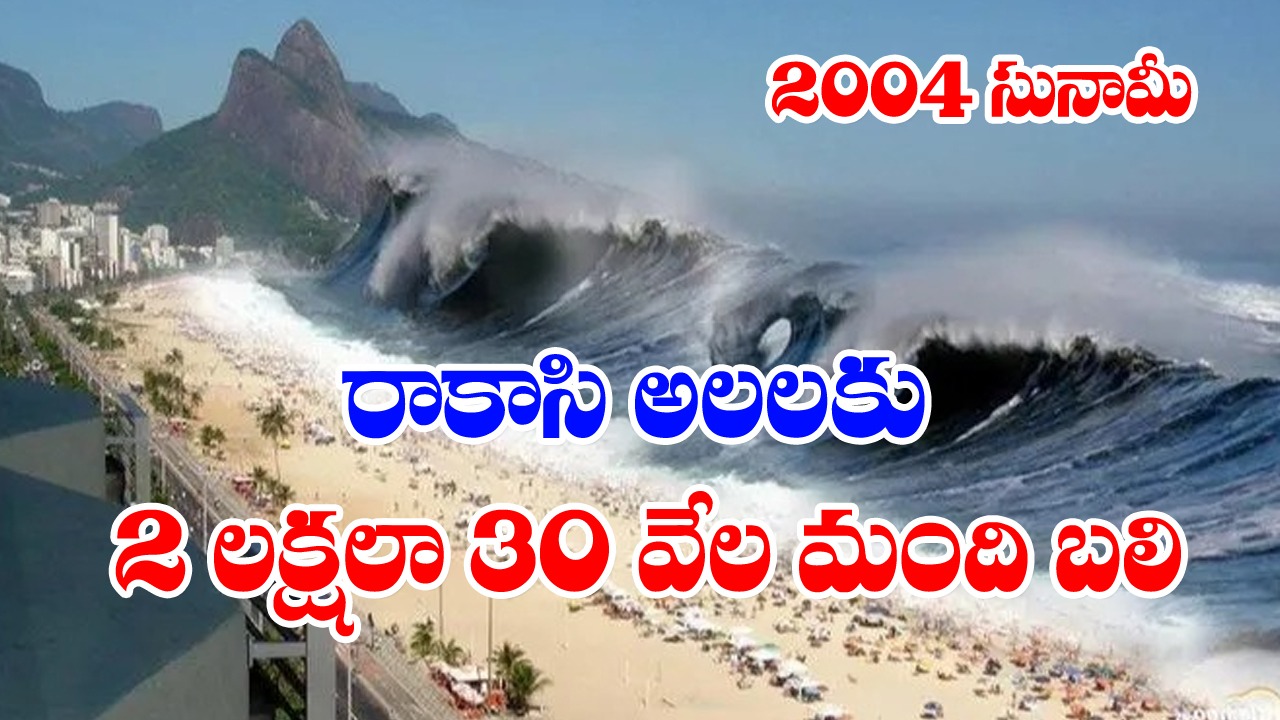 2004 సునామీ

రాకాసి అలలకు

2 లక్షలా 30 వేల మంది బలి